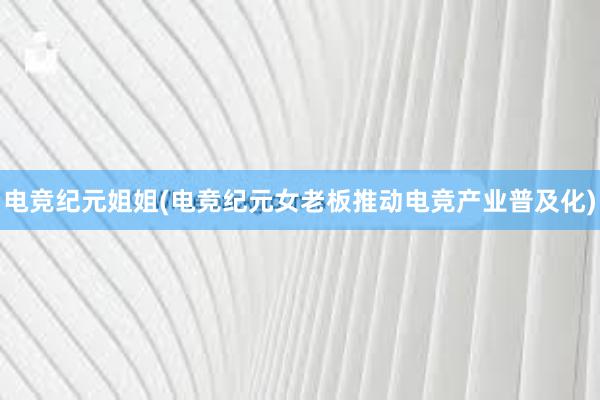 电竞纪元姐姐(电竞纪元女老板推动电竞产业普及化)